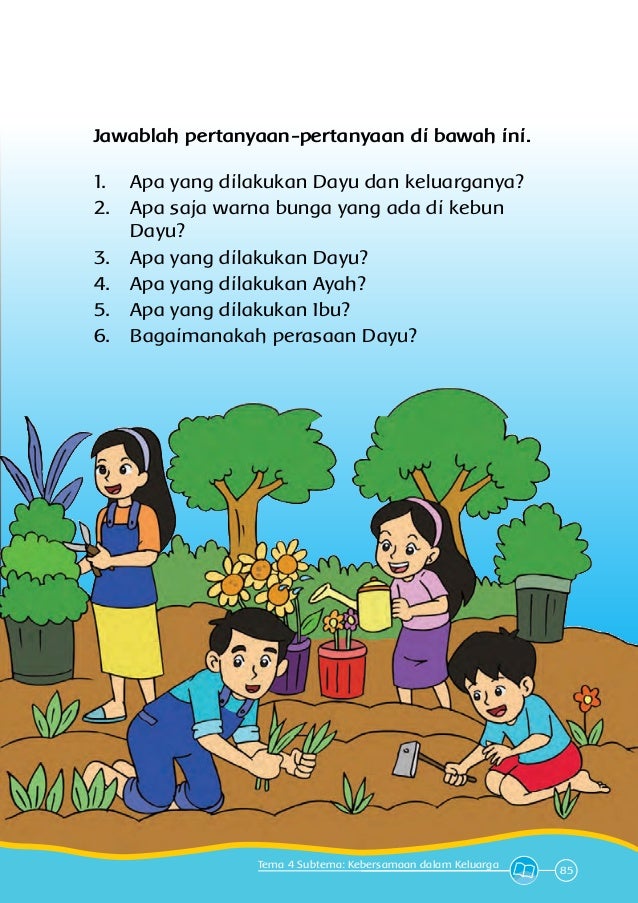 Jawablah pertanyaan-pertanyaan di bawah ini.

1. Apa yang dilakukan Dayu dan keluarganya?
2. Apa saja warna bunga yang ada di kebun Dayu?
3. Apa yang dilakukan Dayu?
4. Apa yang dilakukan Ayah?
5. Apa yang dilakukan Ibu?
6. Bagaimanakah perasaan Dayu?

Tema 4 Subtema: Kebersamaan dalam Keluarga 85